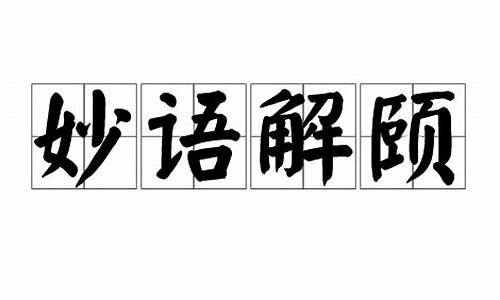 妙语解颐